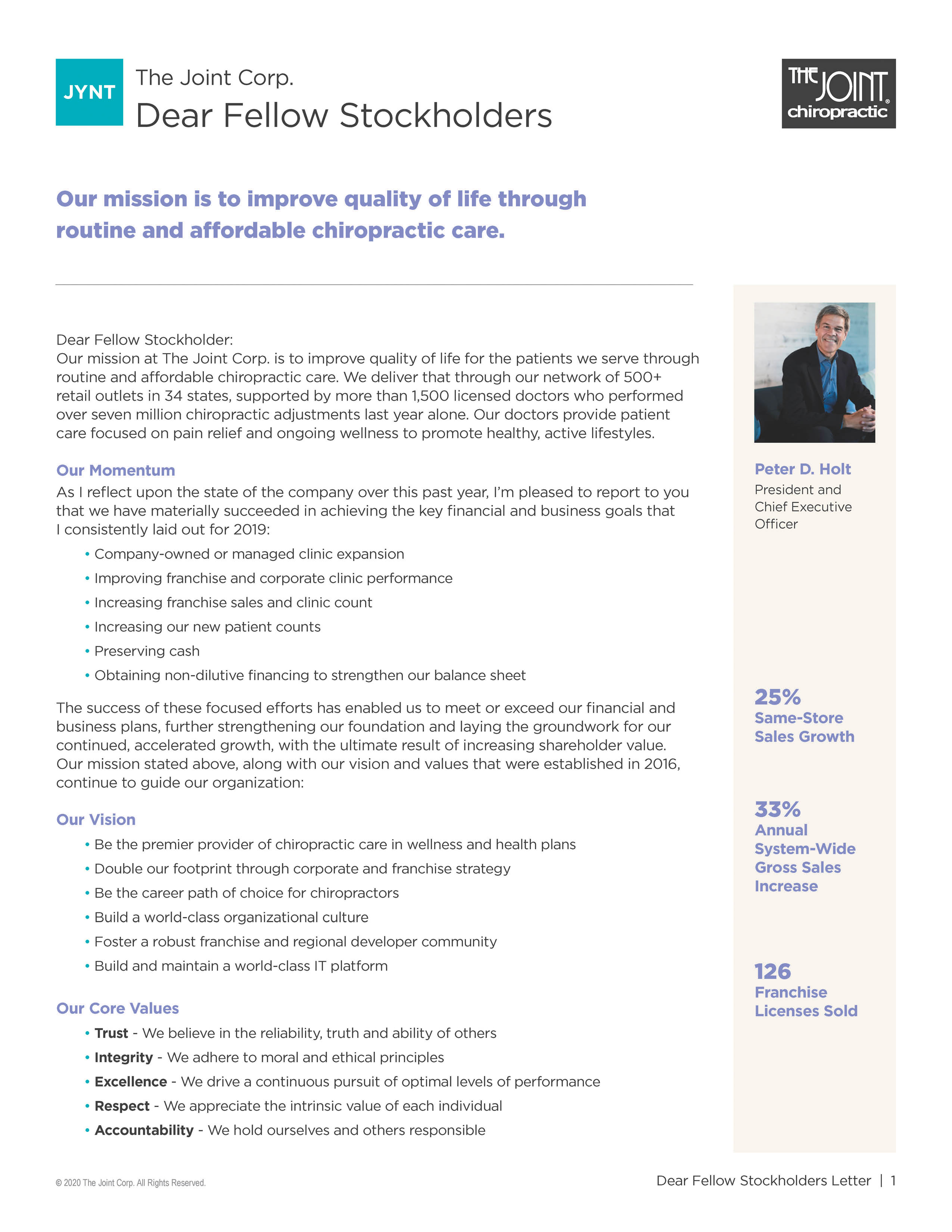 JYNT

The Joint Corp.
Dear Fellow Stockholders

THE JOINT® chiropractic

Our mission is to improve quality of life through routine and affordable chiropractic care.

Dear Fellow Stockholder:
Our mission at The Joint Corp. is to improve quality of life for the patients we serve through routine and affordable chiropractic care. We deliver that through our network of 500+ retail outlets in 34 states, supported by more than 1,500 licensed doctors who performed over seven million chiropractic adjustments last year alone. Our doctors provide patient care focused on pain relief and ongoing wellness to promote healthy, active lifestyles.

Our Momentum
As I reflect upon the state of the company over this past year, I'm pleased to report to you that we have materially succeeded in achieving the key financial and business goals that I consistently laid out for 2019:

• Company-owned or managed clinic expansion
• Improving franchise and corporate clinic performance
• Increasing franchise sales and clinic count
• Increasing our new patient counts
• Preserving cash
• Obtaining non-dilutive financing to strengthen our balance sheet

The success of these focused efforts has enabled us to meet or exceed our financial and business plans, further strengthening our foundation and laying the groundwork for our continued, accelerated growth, with the ultimate result of increasing shareholder value. Our mission stated above, along with our vision and values that were established in 2016, continue to guide our organization:

Our Vision
• Be the premier provider of chiropractic care in wellness and health plans
• Double our footprint through corporate and franchise strategy
• Be the career path of choice for chiropractors
• Build a world-class organizational culture
• Foster a robust franchise and regional developer community
• Build and maintain a world-class IT platform

Our Core Values
• Trust - We believe in the reliability, truth and ability of others
• Integrity - We adhere to moral and ethical principles
• Excellence - We drive a continuous pursuit of optimal levels of performance
• Respect - We appreciate the intrinsic value of each individual
• Accountability - We hold ourselves and others responsible

Peter D. Holt
President and Chief Executive Officer

25%
Same-Store Sales Growth

33%
Annual System-Wide Gross Sales Increase

126
Franchise Licenses Sold

© 2020 The Joint Corp. All Rights Reserved.

Dear Fellow Stockholders Letter | 1